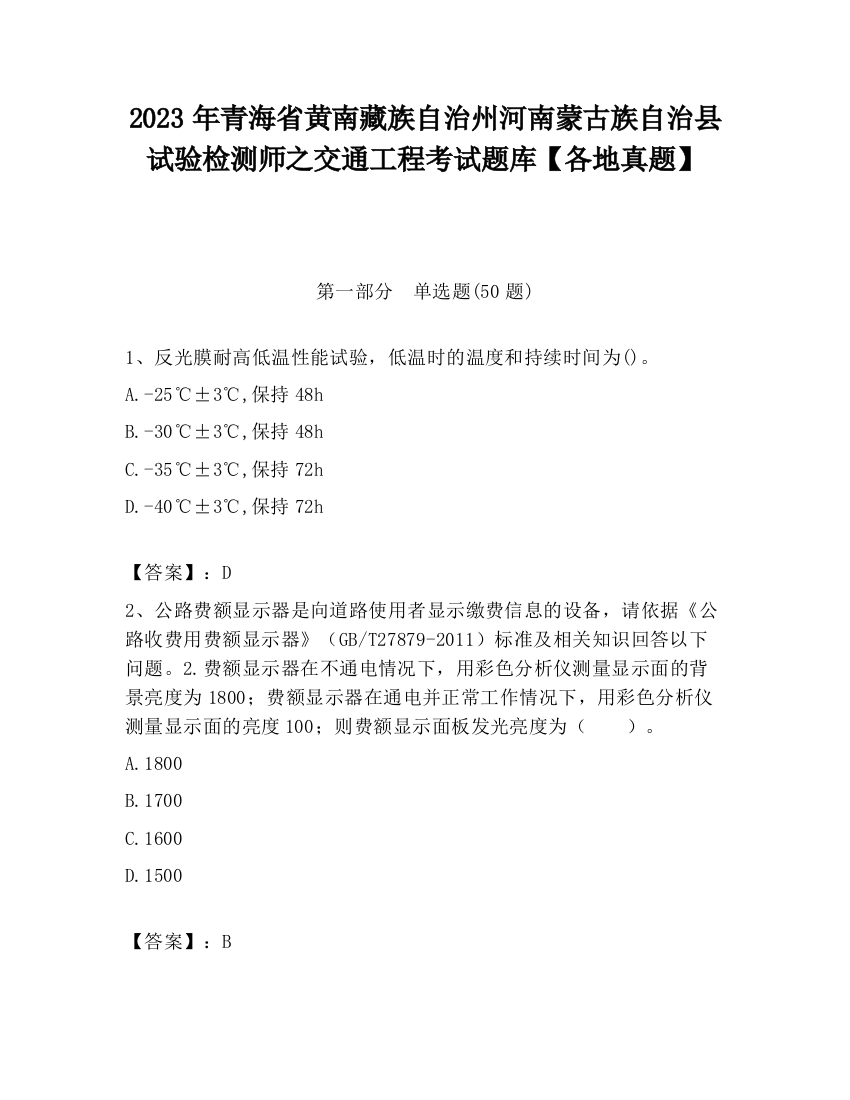 2023 年青海省黄南藏族自治州河南蒙古族自治县试验检测师之交通工程考试题库【各地真题】

第一部分　单选题(50 题)

1、反光膜耐高低温性能试验，低温时的温度和持续时间为()。

A.-25℃±3℃,保持 48h

B.-30℃±3℃,保持 48h

C.-35℃±3℃,保持 72h

D.-40℃±3℃,保持 72h

【答案】：D

2、公路费额显示器是向道路使用者显示缴费信息的设备，请依据《公路收费用费额显示器》（GB/T27879-2011）标准及相关知识回答以下问题。2.费额显示器在不通电情况下，用彩色分析仪测量显示面的背景亮度为 1800；费额显示器在通电并正常工作情况下，用彩色分析仪测量显示面的亮度 100；则费额显示面板发光亮度为（　　）。

A.1800

B.1700

C.1600

D.1500

【答案】：B